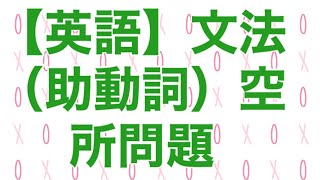 【英語】文法（助動詞）空所問題